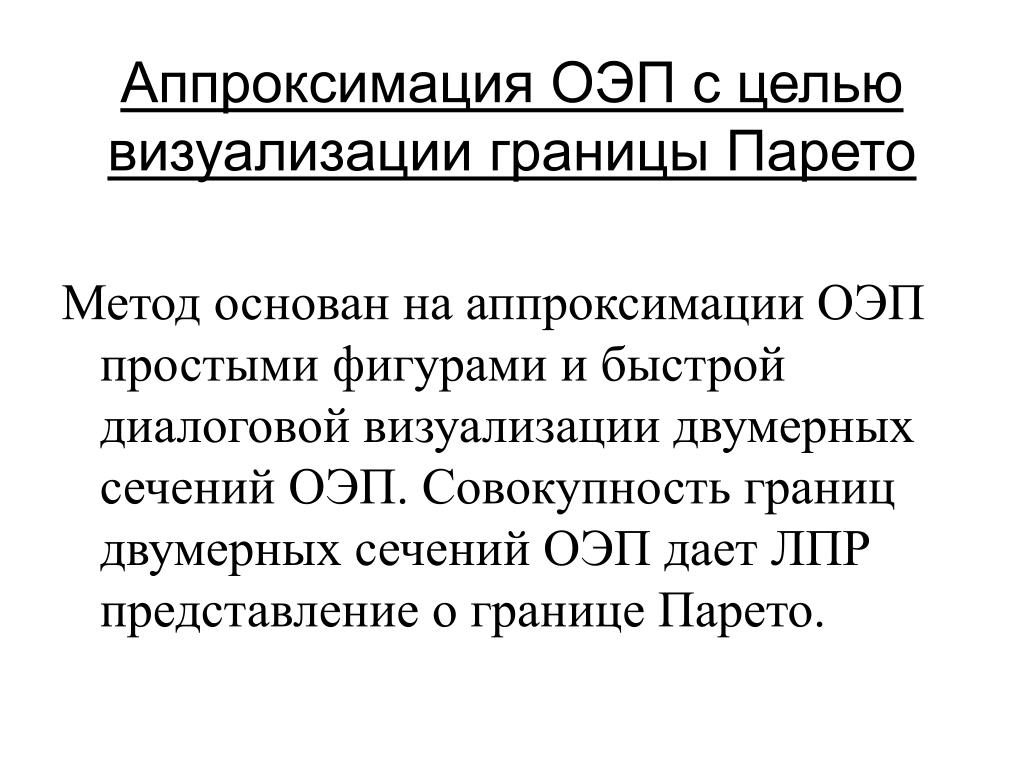 Аппроксимация ОЭП с целью визуализации границы Парето

Метод основан на аппроксимации ОЭП простыми фигурами и быстрой диалоговой визуализации двумерных сечений ОЭП. Совокупность границ двумерных сечений ОЭП дает ЛПР представление о границе Парето.